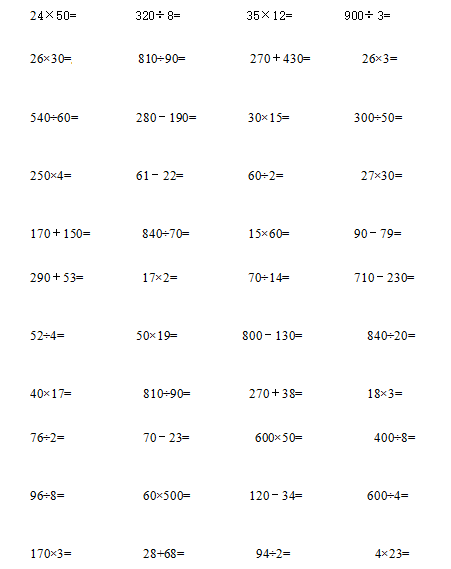 $24\times50=$ $320\div8=$ $35\times12=$ $900\div3=$

$26\times30=$ $810\div90=$ $270+430=$ $26\times3=$

$540\div60=$ $280-190=$ $30\times15=$ $300\div50=$

$250\times4=$ $61-22=$ $60\div2=$ $27\times30=$

$170+150=$ $840\div70=$ $15\times60=$ $90-79=$

$290+53=$ $17\times2=$ $70\div14=$ $710-230=$

$52\div4=$ $50\times19=$ $800-130=$ $840\div20=$

$40\times17=$ $810\div90=$ $270+38=$ $18\times3=$

$76\div2=$ $70-23=$ $600\times50=$ $400\div8=$

$96\div8=$ $60\times500=$ $120-34=$ $600\div4=$

$170\times3=$ $28+68=$ $94\div2=$ $4\times23=$